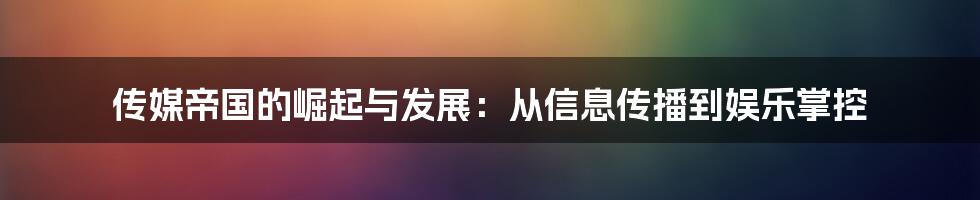 传媒帝国的崛起与发展：从信息传播到娱乐掌控